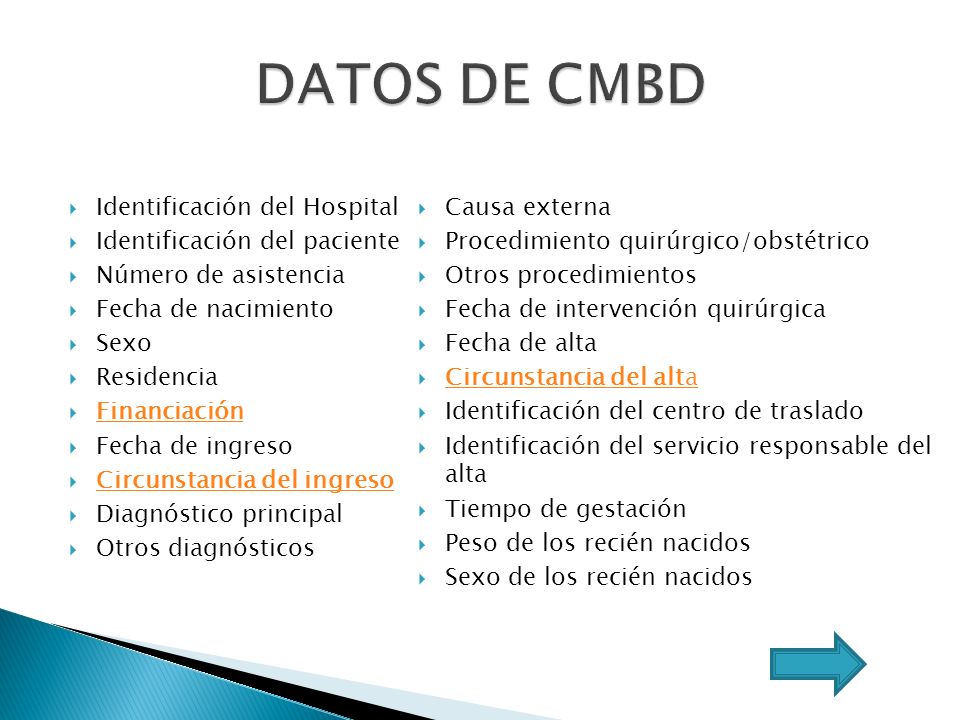 DATOS DE CMBD

Identificación del Hospital
Identificación del paciente
Número de asistencia
Fecha de nacimiento
Sexo
Residencia
Financiación
Fecha de ingreso
Circunstancia del ingreso
Diagnóstico principal
Otros diagnósticos

Causa externa
Procedimiento quirúrgico/obstétrico
Otros procedimientos
Fecha de intervención quirúrgica
Fecha de alta
Circunstancia del alta
Identificación del centro de traslado
Identificación del servicio responsable del alta
Tiempo de gestación
Peso de los recién nacidos
Sexo de los recién nacidos